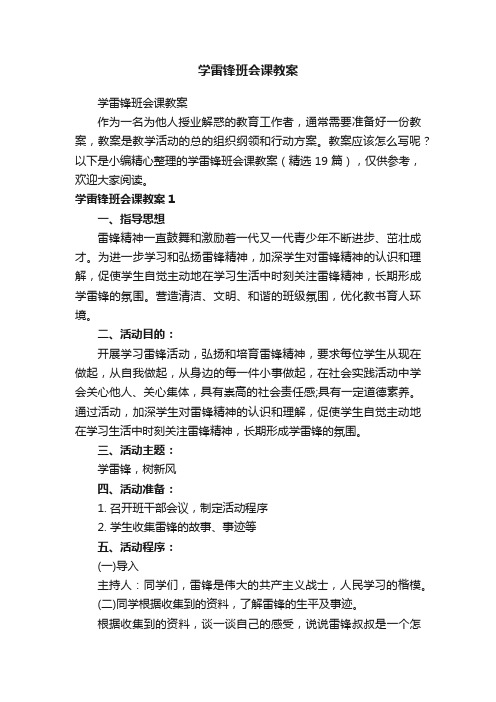 学雷锋班会课教案

学雷锋班会课教案

作为一名为他人授业解惑的教育工作者，通常需要准备好一份教案，教案是教学活动的总的组织纲领和行动方案。教案应该怎么写呢？以下是小编精心整理的学雷锋班会课教案（精选 19 篇），仅供参考，欢迎大家阅读。

学雷锋班会课教案 1

一、指导思想

雷锋精神一直鼓舞和激励着一代又一代青少年不断进步、茁壮成才。为进一步学习和弘扬雷锋精神，加深学生对雷锋精神的认识和理解，促使学生自觉主动地在学习生活中时刻关注雷锋精神，长期形成学雷锋的氛围。营造清洁、文明、和谐的班级氛围，优化教书育人环境。

二、活动目的：

开展学习雷锋活动，弘扬和培育雷锋精神，要求每位学生从现在做起，从自我做起，从身边的每一件小事做起，在社会实践活动中学会关心他人、关心集体，具有崇高的社会责任感,具有一定道德素养。通过活动，加深学生对雷锋精神的认识和理解，促使学生自觉主动地在学习生活中时刻关注雷锋精神，长期形成学雷锋的氛围。

三、活动主题：

学雷锋，树新风

四、活动准备：

1. 召开班干部会议，制定活动程序

2. 学生收集雷锋的故事、事迹等

五、活动程序：

(一)导入

主持人：同学们，雷锋是伟大的共产主义战士，人民学习的楷模。

(二)同学根据收集到的资料，了解雷锋的生平及事迹。

根据收集到的资料，谈一谈自己的感受，说说雷锋叔叔是一个怎